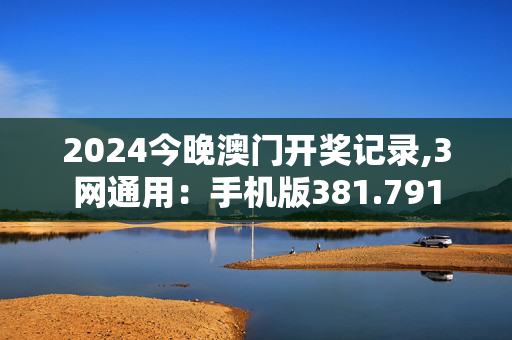 2024今晚澳门开奖记录,3网通用：手机版381.791